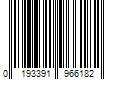 0 193391 966182